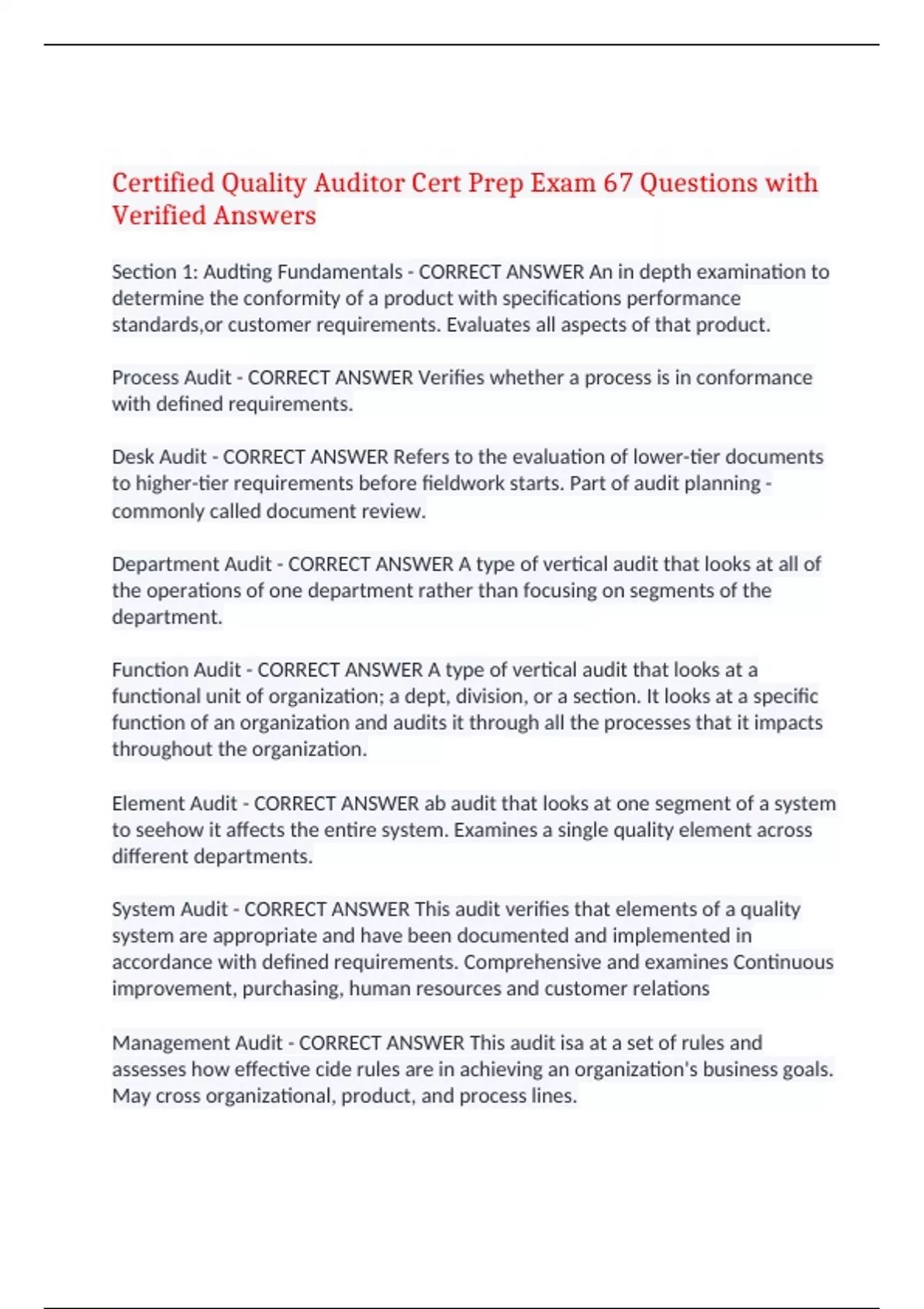 Certified Quality Auditor Cert Prep Exam 67 Questions with Verified Answers

Section 1: Audting Fundamentals - CORRECT ANSWER An in depth examination to determine the conformity of a product with specifications performance standards,or customer requirements. Evaluates all aspects of that product.

Process Audit - CORRECT ANSWER Verifies whether a process is in conformance with defined requirements.

Desk Audit - CORRECT ANSWER Refers to the evaluation of lower-tier documents to higher-tier requirements before fieldwork starts. Part of audit planning - commonly called document review.

Department Audit - CORRECT ANSWER A type of vertical audit that looks at all of the operations of one department rather than focusing on segments of the department.

Function Audit - CORRECT ANSWER A type of vertical audit that looks at a functional unit of organization; a dept, division, or a section. It looks at a specific function of an organization and audits it through all the processes that it impacts throughout the organization.

Element Audit - CORRECT ANSWER ab audit that looks at one segment of a system to seehow it affects the entire system. Examines a single quality element across different departments.

System Audit - CORRECT ANSWER This audit verifies that elements of a quality system are appropriate and have been documented and implemented in accordance with defined requirements. Comprehensive and examines Continuous improvement, purchasing, human resources and customer relations

Management Audit - CORRECT ANSWER This audit isa at a set of rules and assesses how effective cide rules are in achieving an organization's business goals. May cross organizational, product, and process lines.